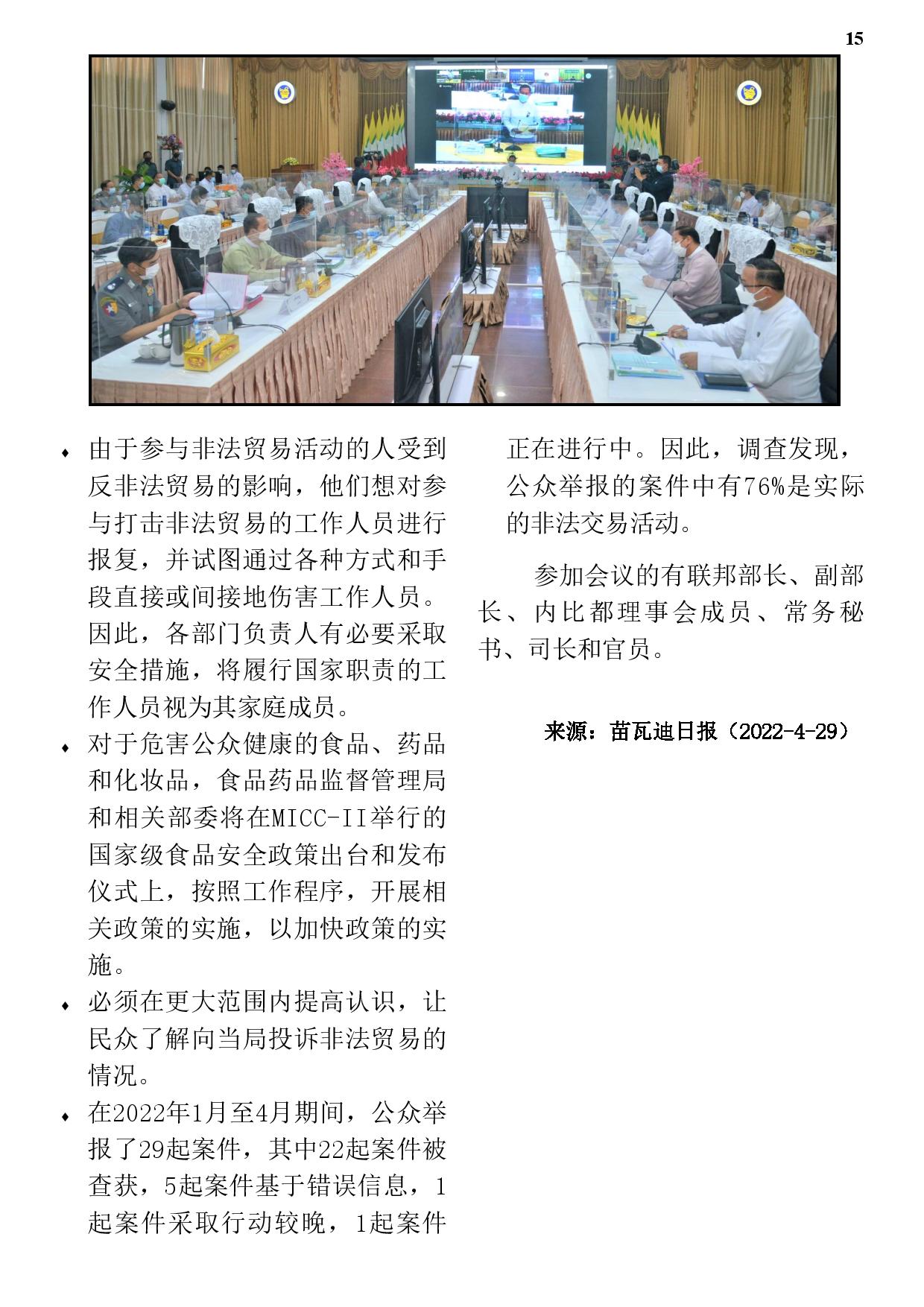 15

♦ 由于参与非法贸易活动的人受到反非法贸易的影响，他们想对参与打击非法贸易的工作人员进行报复，并试图通过各种方式和手段直接或间接地伤害工作人员。因此，各部门负责人有必要采取安全措施，将履行国家职责的工作人员视为其家庭成员。

♦ 对于危害公众健康的食品、药品和化妆品，食品药品监督管理局和相关部委将在MICC-II举行的国家级食品安全政策出台和发布仪式上，按照工作程序，开展相关政策的实施，以加快政策的实施。

♦ 必须在更大范围内提高认识，让民众了解向当局投诉非法贸易的情况。

♦ 在2022年1月至4月期间，公众举报了29起案件，其中22起案件被查获，5起案件基于错误信息，1起案件采取行动较晚，1起案件正在进行中。因此，调查发现，公众举报的案件中有76%是实际的非法交易活动。

参加会议的有联邦部长、副部长、内比都理事会成员、常务秘书、司长和官员。

来源：苗瓦迪日报（2022-4-29）